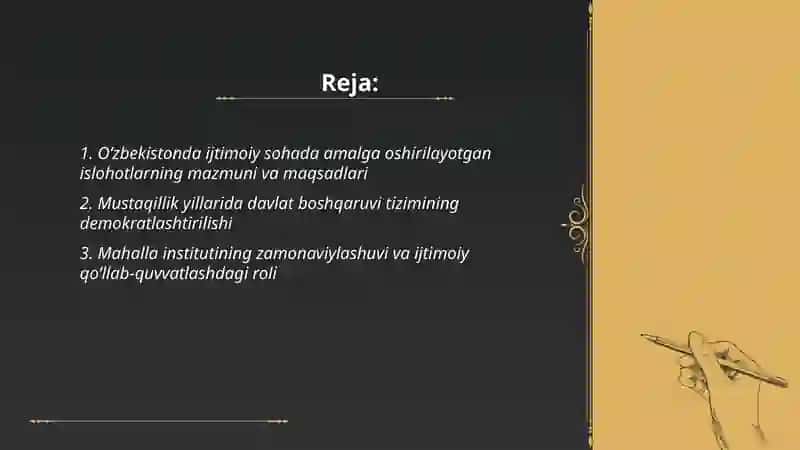 Reja:

1. O'zbekistonda ijtimoiy sohada amalga oshirilayotgan islohotlarning mazmuni va maqsadlari

2. Mustaqillik yillarida davlat boshqaruvi tizimining demokratlashtirilishi

3. Mahalla institutining zamonaviylashuvi va ijtimoiy qo'llab-quvvatlashdagi roli